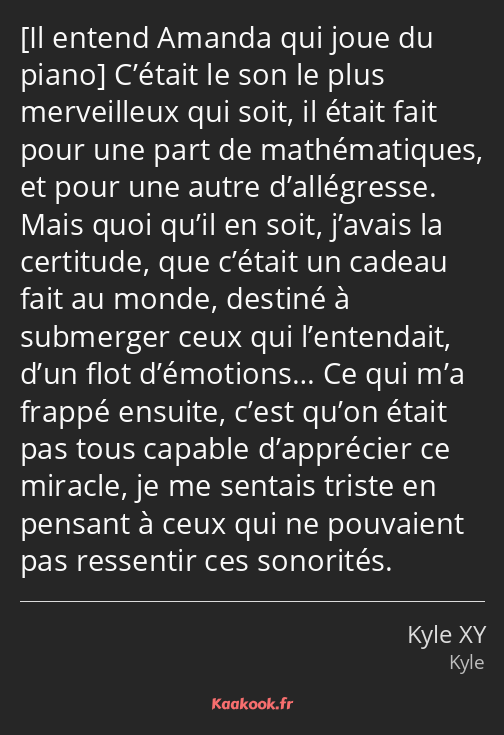 [Il entend Amanda qui joue du piano] C’était le son le plus merveilleux qui soit, il était fait pour une part de mathématiques, et pour une autre d’allégresse. Mais quoi qu’il en soit, j’avais la certitude, que c’était un cadeau fait au monde, destiné à submerger ceux qui l’entendait, d’un flot d’émotions… Ce qui m’a frappé ensuite, c’est qu’on était pas tous capable d’apprécier ce miracle, je me sentais triste en pensant à ceux qui ne pouvaient pas ressentir ces sonorités.

Kyle XY
Kyle

Kaakook.fr